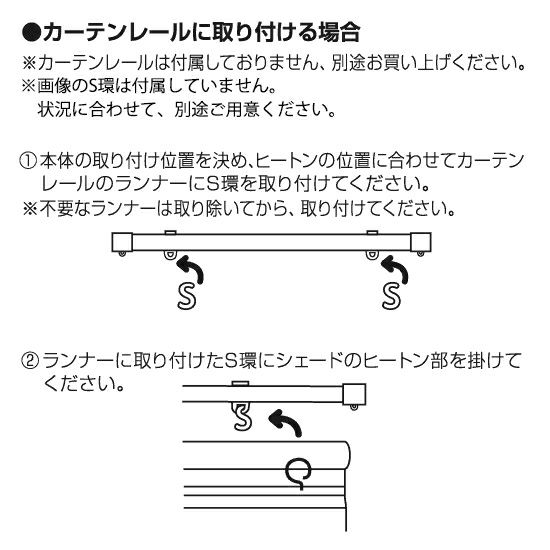 ●カーテンレールに取り付ける場合
※カーテンレールは付属しておりません、別途お買い上げください。
※画像のS環は付属していません。
状況に合わせて、別途ご用意ください。

① 本体の取り付け位置を決め、ヒートンの位置に合わせてカーテンレールのランナーにS環を取り付けてください。
※不要なランナーは取り除いてから、取り付けてください。

② ランナーに取り付けたS環にシェードのヒートン部を掛けてください。